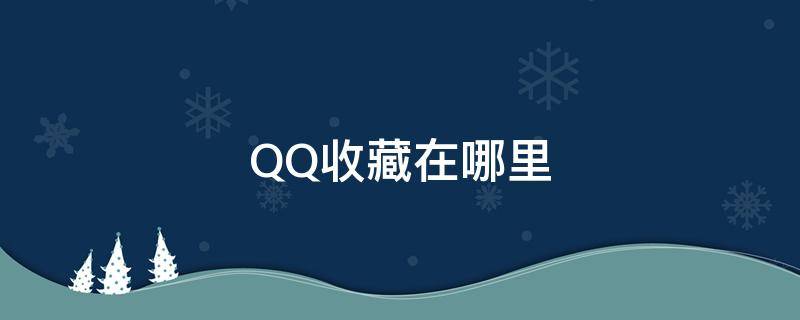 QQ收藏在哪里